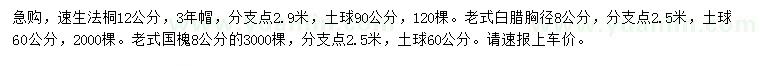 急购，速生法桐12公分，3年帽，分支点2.9米，土球90公分，120棵。老式白腊胸径8公分，分支点2.5米，土球60公分，2000棵。老式国槐8公分的3000棵，分支点2.5米，土球60公分。请速报上车价。